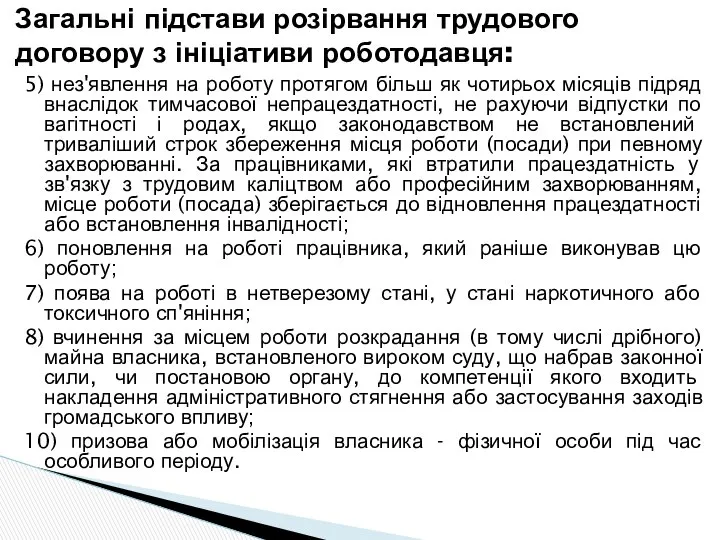 Загальні підстави розірвання трудового договору з ініціативи роботодавця:

5) нез'явлення на роботу протягом більш як чотирьох місяців підряд внаслідок тимчасової непрацездатності, не рахуючи відпустки по вагітності і родах, якщо законодавством не встановлений триваліший строк збереження місця роботи (посади) при певному захворюванні. За працівниками, які втратили працездатність у зв'язку з трудовим каліцтвом або професійним захворюванням, місце роботи (посада) зберігається до відновлення працездатності або встановлення інвалідності;

6) поновлення на роботі працівника, який раніше виконував цю роботу;

7) поява на роботі в нетверезому стані, у стані наркотичного або токсичного сп'яніння;

8) вчинення за місцем роботи розкрадання (в тому числі дрібного) майна власника, встановленого вироком суду, що набрав законної сили, чи постановою органу, до компетенції якого входить накладення адміністративного стягнення або застосування заходів громадського впливу;

10) призова або мобілізація власника - фізичної особи під час особливого періоду.